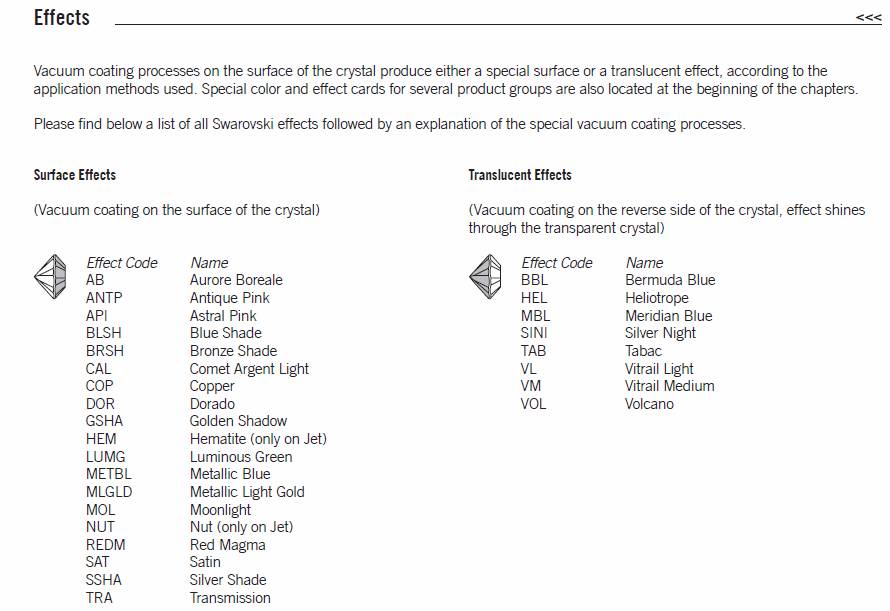 Effects

<<<

Vacuum coating processes on the surface of the crystal produce either a special surface or a translucent effect, according to the application methods used. Special color and effect cards for several product groups are also located at the beginning of the chapters.

Please find below a list of all Swarovski effects followed by an explanation of the special vacuum coating processes.

Surface Effects

(Vacuum coating on the surface of the crystal)

| Effect Code | Name |
|---|---|
| AB | Aurore Boreale |
| ANTP | Antique Pink |
| API | Astral Pink |
| BLSH | Blue Shade |
| BRSH | Bronze Shade |
| CAL | Comet Argent Light |
| COP | Copper |
| DOR | Dorado |
| GSHA | Golden Shadow |
| HEM | Hematite (only on Jet) |
| LUMG | Luminous Green |
| METBL | Metallic Blue |
| MLGLD | Metallic Light Gold |
| MOL | Moonlight |
| NUT | Nut (only on Jet) |
| REDM | Red Magma |
| SAT | Satin |
| SSHA | Silver Shade |
| TRA | Transmission |

Translucent Effects

(Vacuum coating on the reverse side of the crystal, effect shines through the transparent crystal)

| Effect Code | Name |
|---|---|
| BBL | Bermuda Blue |
| HEL | Heliotrope |
| MBL | Meridian Blue |
| SINI | Silver Night |
| TAB | Tabac |
| VL | Vitrail Light |
| VM | Vitrail Medium |
| VOL | Volcano |